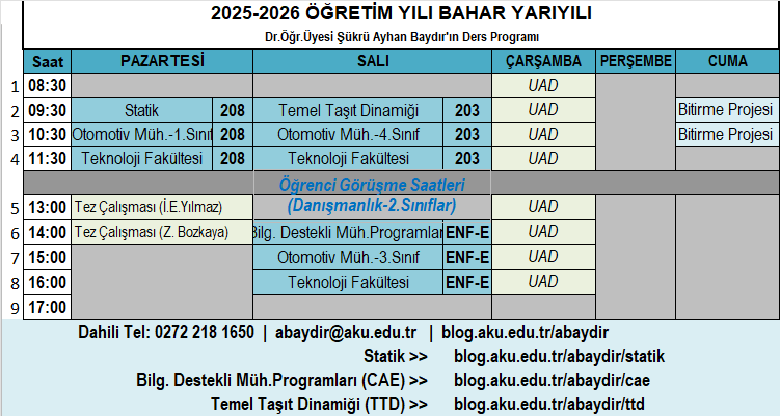 2025-2026 ÖĞRETİM YILI BAHAR YARIYILI

Dr.Öğr.Üyesi Şükrü Ayhan Baydır'ın Ders Programı

| | Saat | PAZARTESİ | | SALI | | ÇARŞAMBA | PERŞEMBE | CUMA |
|---|---|---|---|---|---|---|---|---|
| 1 | 08:30 | | | | | UAD | | |
| 2 | 09:30 | Statik | 208 | Temel Taşıt Dinamiği | 203 | UAD | | Bitirme Projesi |
| 3 | 10:30 | Otomotiv Müh.-1.Sınıf | 208 | Otomotiv Müh.-4.Sınıf | 203 | UAD | | Bitirme Projesi |
| 4 | 11:30 | Teknoloji Fakültesi | 208 | Teknoloji Fakültesi | 203 | UAD | | |
| | | | | Öğrenci Görüşme Saatleri | | | | |
| 5 | 13:00 | Tez Çalışması (İ.E.Yılmaz) | | (Danışmanlık-2.Sınıflar) | | UAD | | |
| 6 | 14:00 | Tez Çalışması (Z. Bozkaya) | | Bilg. Destekli Müh.Programları | ENF-E | UAD | | |
| 7 | 15:00 | | | Otomotiv Müh.-3.Sınıf | ENF-E | UAD | | |
| 8 | 16:00 | | | Teknoloji Fakültesi | ENF-E | UAD | | |
| 9 | 17:00 | | | | | | | |

Dahili Tel: 0272 218 1650 | abaydir@aku.edu.tr | blog.aku.edu.tr/abaydir

Statik >> blog.aku.edu.tr/abaydir/statik

Bilg. Destekli Müh.Programları (CAE) >> blog.aku.edu.tr/abaydir/cae

Temel Taşıt Dinamiği (TTD) >> blog.aku.edu.tr/abaydir/ttd